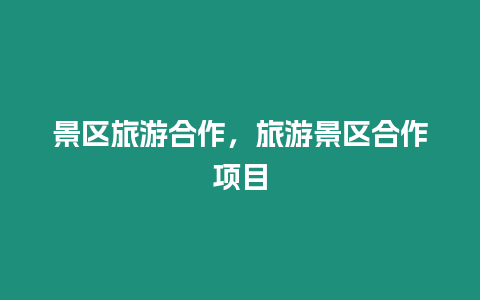 景区旅游合作，旅游景区合作项目